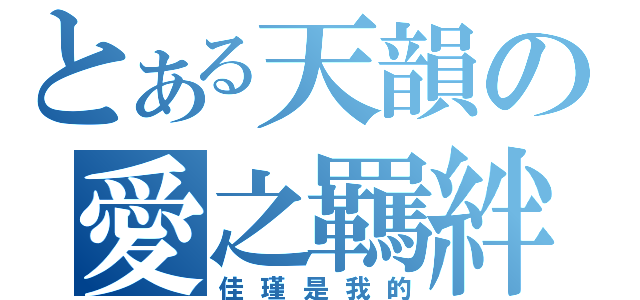 とある天韻の
愛之羈絆
佳瑾是我的